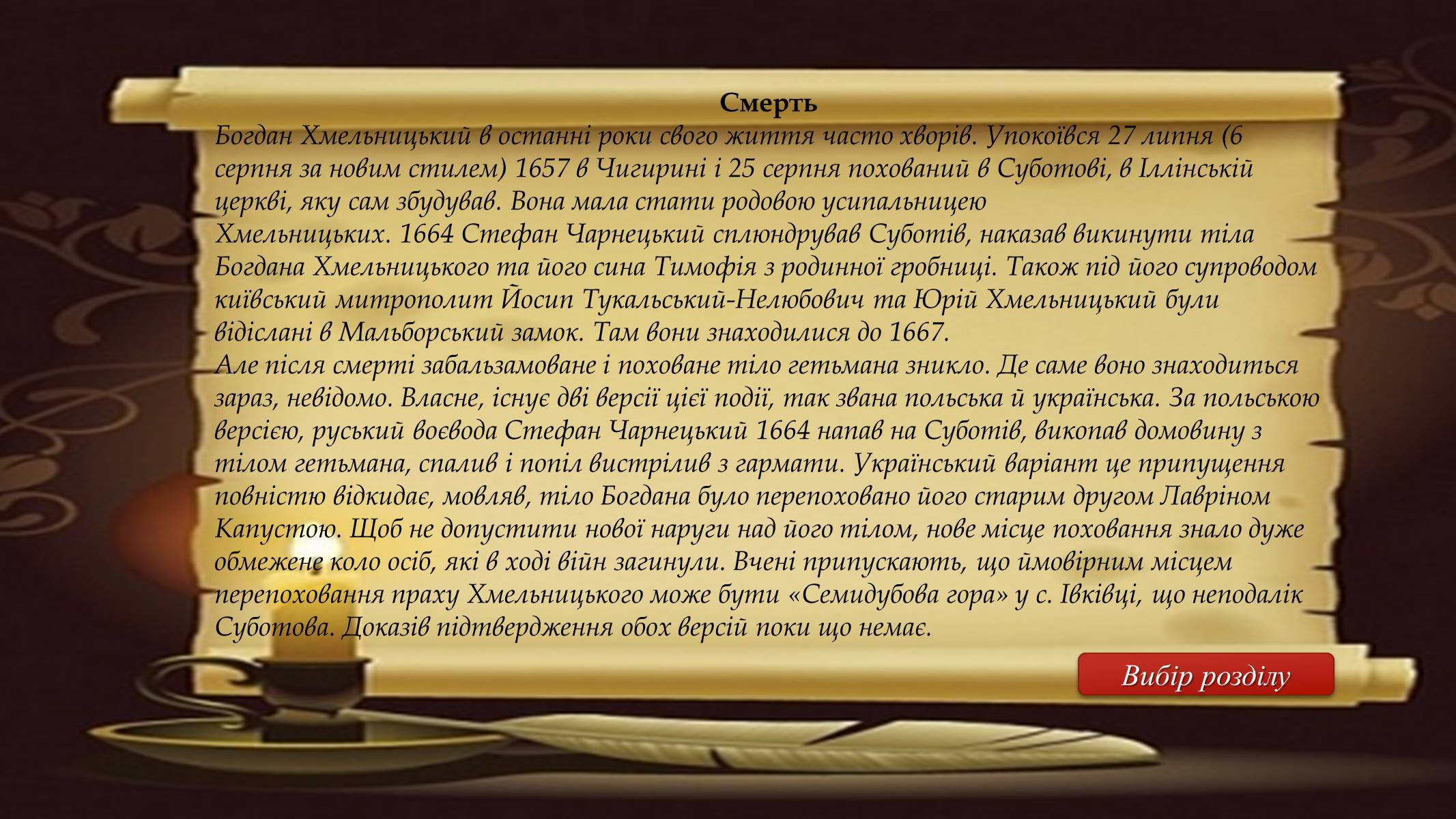 Смерть

Богдан Хмельницький в останні роки свого життя часто хворів. Упокоївся 27 липня (6 серпня за новим стилем) 1657 в Чигирині і 25 серпня похований в Суботові, в Іллінській церкві, яку сам збудував. Вона мала стати родовою усипальницею Хмельницьких. 1664 Стефан Чарнецький сплюндрував Суботів, наказав викинути тіла Богдана Хмельницького та його сина Тимофія з родинної гробниці. Також під його супроводом київський митрополит Йосип Тукальський-Нелюбович та Юрій Хмельницький були відіслані в Мальборський замок. Там вони знаходилися до 1667.

Але після смерті забальзамоване і поховане тіло гетьмана зникло. Де саме воно знаходиться зараз, невідомо. Власне, існує дві версії цієї події, так звана польська й українська. За польською версією, руський воєвода Стефан Чарнецький 1664 напав на Суботів, викопав домовину з тілом гетьмана, спалив і попіл вистрілив з гармати. Український варіант це припущення повністю відкидає, мовляв, тіло Богдана було перепоховано його старим другом Лавріном Капустою. Щоб не допустити нової наруги над його тілом, нове місце поховання знало дуже обмежене коло осіб, які в ході війн загинули. Вчені припускають, що ймовірним місцем перепоховання праху Хмельницького може бути «Семидубова гора» у с. Івківці, що неподалік Суботова. Доказів підтвердження обох версій поки що немає.

Вибір розділу